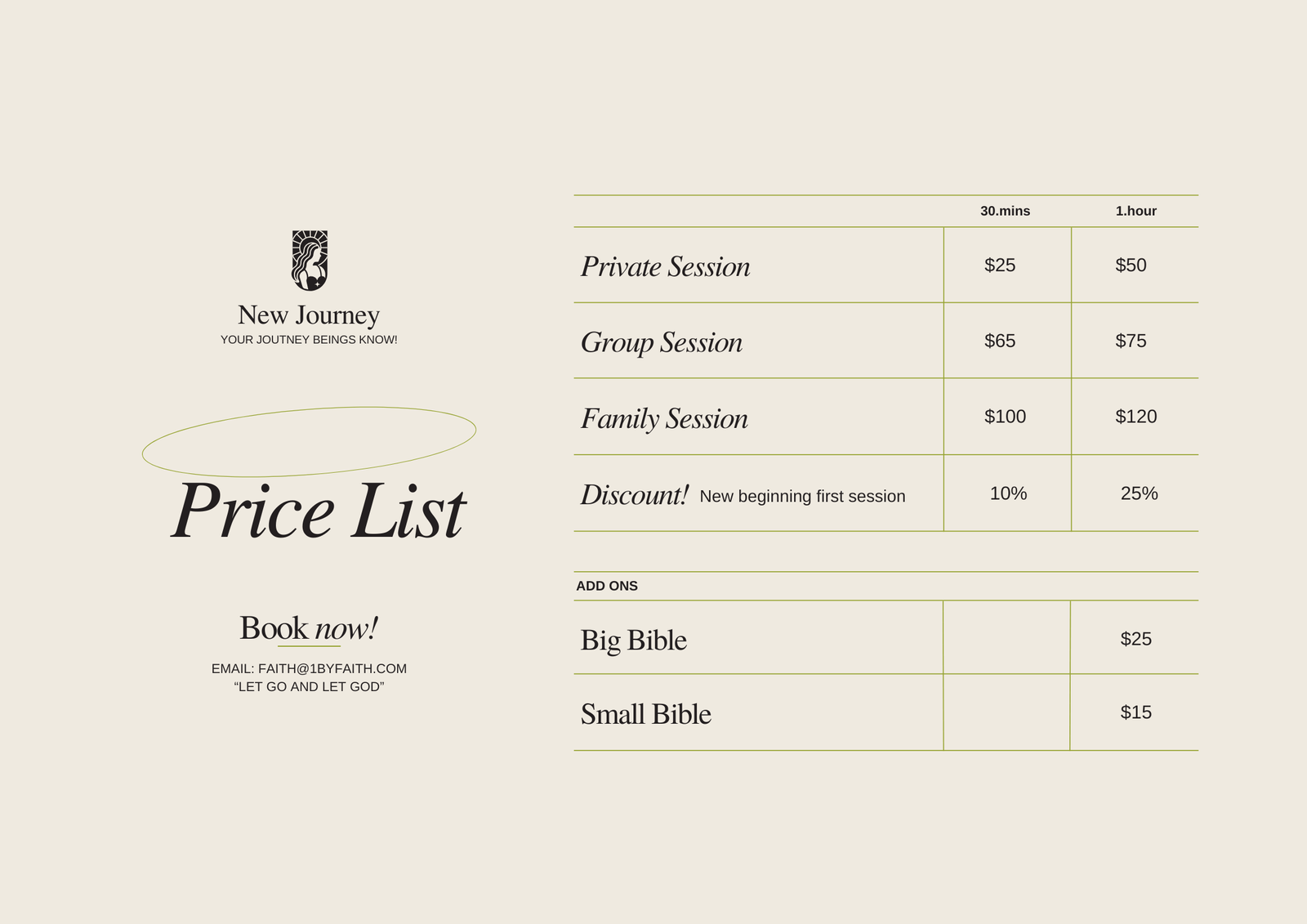 New Journey
YOUR JOUTNEY BEINGS KNOW!

Price List

Book now!

EMAIL: FAITH@1BYFAITH.COM
“LET GO AND LET GOD”

| | 30.mins | 1.hour |
|---|---|---|
| Private Session | \$25 | \$50 |
| Group Session | \$65 | \$75 |
| Family Session | \$100 | \$120 |
| Discount! New beginning first session | 10% | 25% |

ADD ONS

| | | |
|---|---|---|
| Big Bible | | \$25 |
| Small Bible | | \$15 |